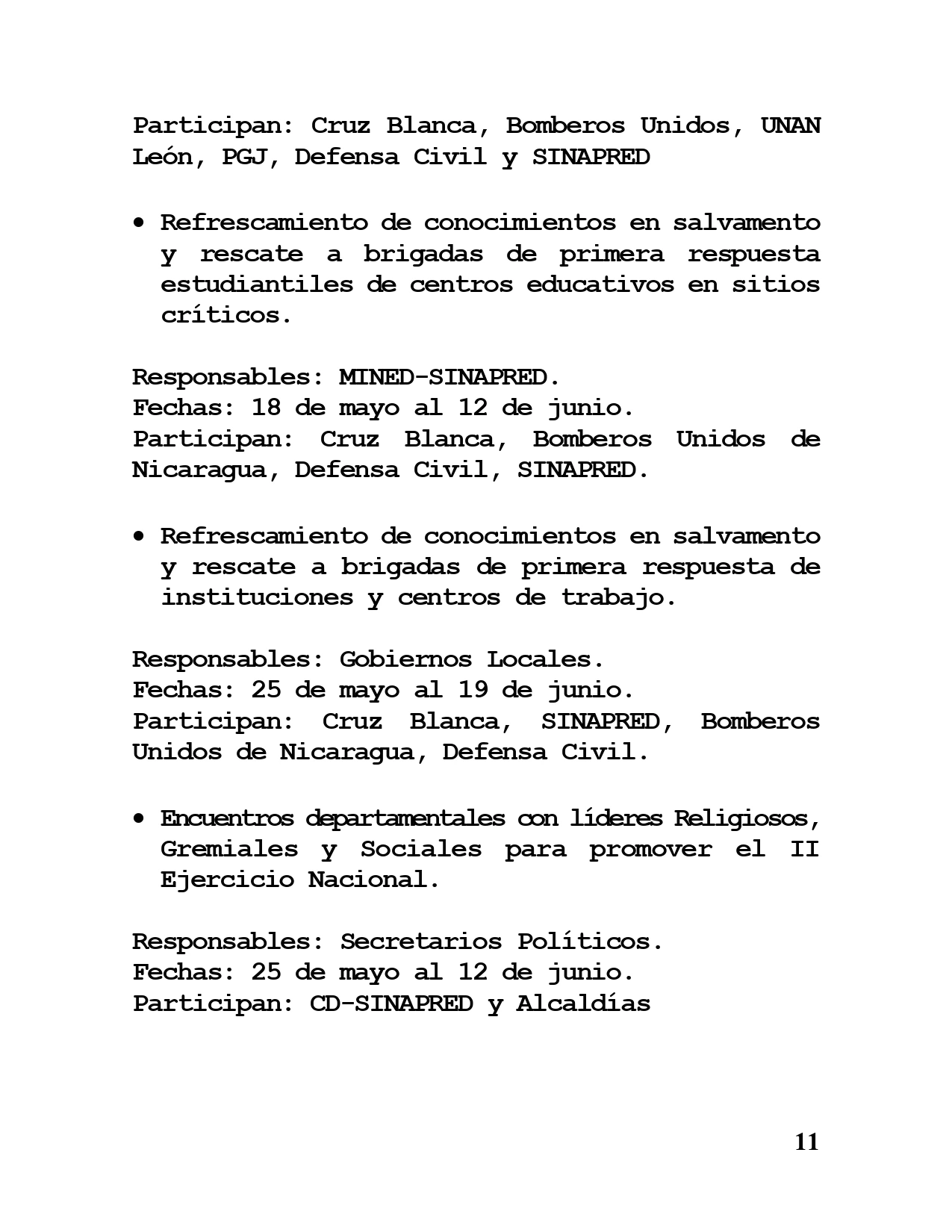 Participan: Cruz Blanca, Bomberos Unidos, UNAN León, PGJ, Defensa Civil y SINAPRED

• Refrescamiento de conocimientos en salvamento y rescate a brigadas de primera respuesta estudiantiles de centros educativos en sitios críticos.

Responsables: MINED-SINAPRED.
Fechas: 18 de mayo al 12 de junio.
Participan: Cruz Blanca, Bomberos Unidos de Nicaragua, Defensa Civil, SINAPRED.

• Refrescamiento de conocimientos en salvamento y rescate a brigadas de primera respuesta de instituciones y centros de trabajo.

Responsables: Gobiernos Locales.
Fechas: 25 de mayo al 19 de junio.
Participan: Cruz Blanca, SINAPRED, Bomberos Unidos de Nicaragua, Defensa Civil.

• Encuentros departamentales con líderes Religiosos, Gremiales y Sociales para promover el II Ejercicio Nacional.

Responsables: Secretarios Políticos.
Fechas: 25 de mayo al 12 de junio.
Participan: CD-SINAPRED y Alcaldías

11